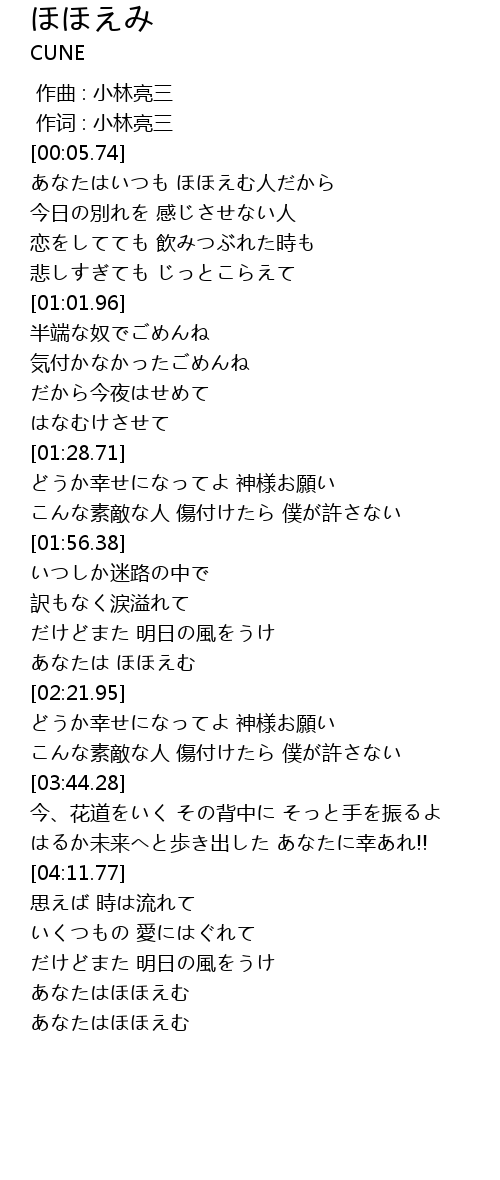 ほほえみ
CUNE

作曲 : 小林亮三
作词 : 小林亮三
[00:05.74]
あなたはいつも ほほえむ人だから
今日の別れを 感じさせない人
恋をしてても 飲みつぶれた時も
悲しすぎても じっとこらえて
[01:01.96]
半端な奴でごめんね
気付かなかったごめんね
だから今夜はせめて
はなむけさせて
[01:28.71]
どうか幸せになってよ 神様お願い
こんな素敵な人 傷付けたら 僕が許さない
[01:56.38]
いつしか迷路の中で
訳もなく涙溢れて
だけどまた 明日の風をうけ
あなたは ほほえむ
[02:21.95]
どうか幸せになってよ 神様お願い
こんな素敵な人 傷付けたら 僕が許さない
[03:44.28]
今、花道をいく その背中に そっと手を振るよ
はるか未来へと歩き出した あなたに幸あれ!!
[04:11.77]
思えば 時は流れて
いくつもの 愛にはぐれて
だけどまた 明日の風をうけ
あなたはほほえむ
あなたはほほえむ